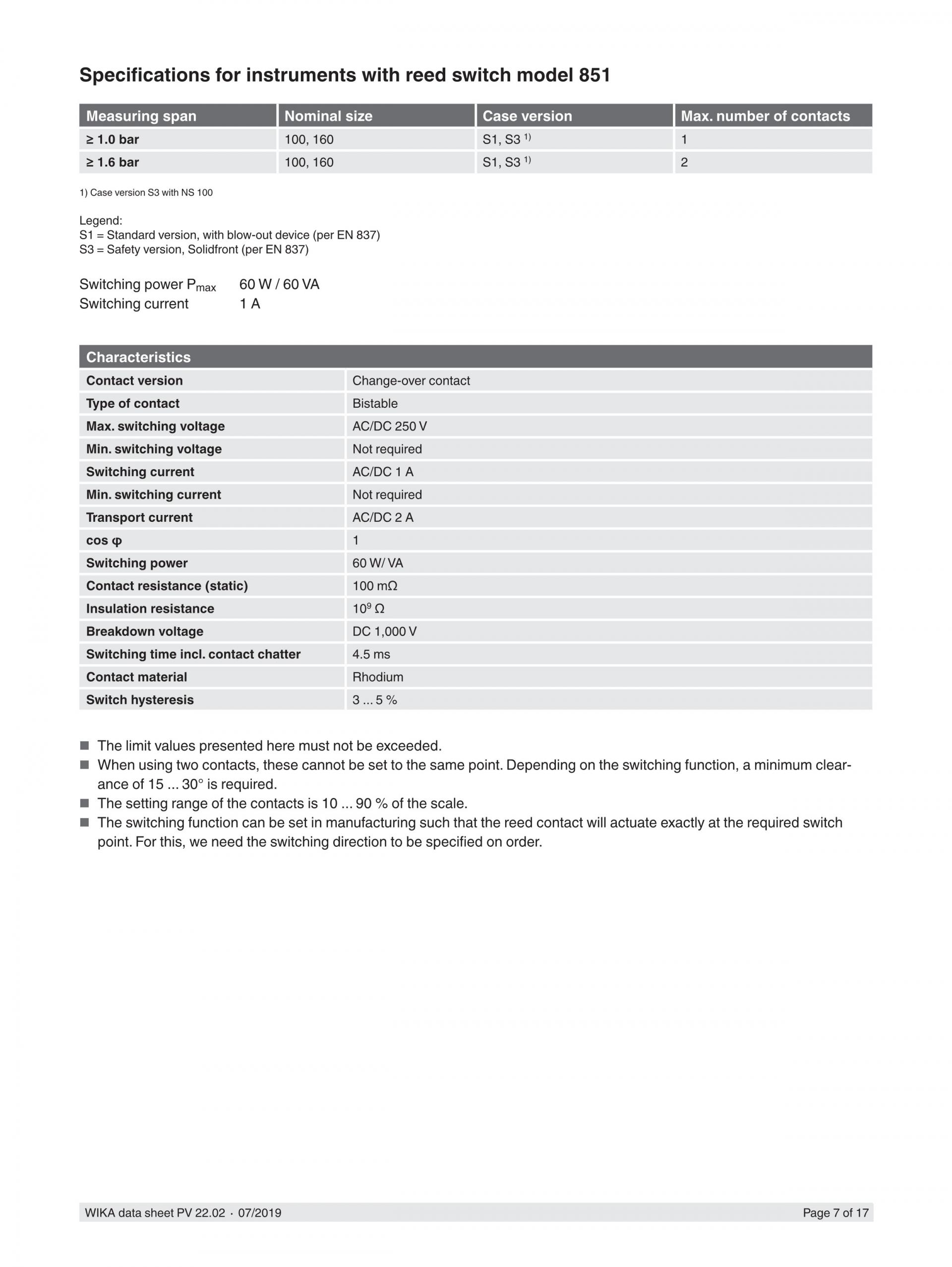 Specifications for instruments with reed switch model 851

| Measuring span | Nominal size | Case version | Max. number of contacts |
|---|---|---|---|
| ≥ 1.0 bar | 100, 160 | S1, S3 $^{1)}$ | 1 |
| ≥ 1.6 bar | 100, 160 | S1, S3 $^{1)}$ | 2 |

1) Case version S3 with NS 100

Legend:
S1 = Standard version, with blow-out device (per EN 837)
S3 = Safety version, Solidfront (per EN 837)

Switching power $P_{max}$ 60 W / 60 VA
Switching current 1 A

| Characteristics | |
|---|---|
| Contact version | Change-over contact |
| Type of contact | Bistable |
| Max. switching voltage | AC/DC 250 V |
| Min. switching voltage | Not required |
| Switching current | AC/DC 1 A |
| Min. switching current | Not required |
| Transport current | AC/DC 2 A |
| cos φ | 1 |
| Switching power | 60 W/ VA |
| Contact resistance (static) | 100 mΩ |
| Insulation resistance | $10^9$ Ω |
| Breakdown voltage | DC 1,000 V |
| Switching time incl. contact chatter | 4.5 ms |
| Contact material | Rhodium |
| Switch hysteresis | 3 ... 5 % |

■ The limit values presented here must not be exceeded.
■ When using two contacts, these cannot be set to the same point. Depending on the switching function, a minimum clearance of 15 ... 30° is required.
■ The setting range of the contacts is 10 ... 90 % of the scale.
■ The switching function can be set in manufacturing such that the reed contact will actuate exactly at the required switch point. For this, we need the switching direction to be specified on order.

WIKA data sheet PV 22.02 · 07/2019 Page 7 of 17